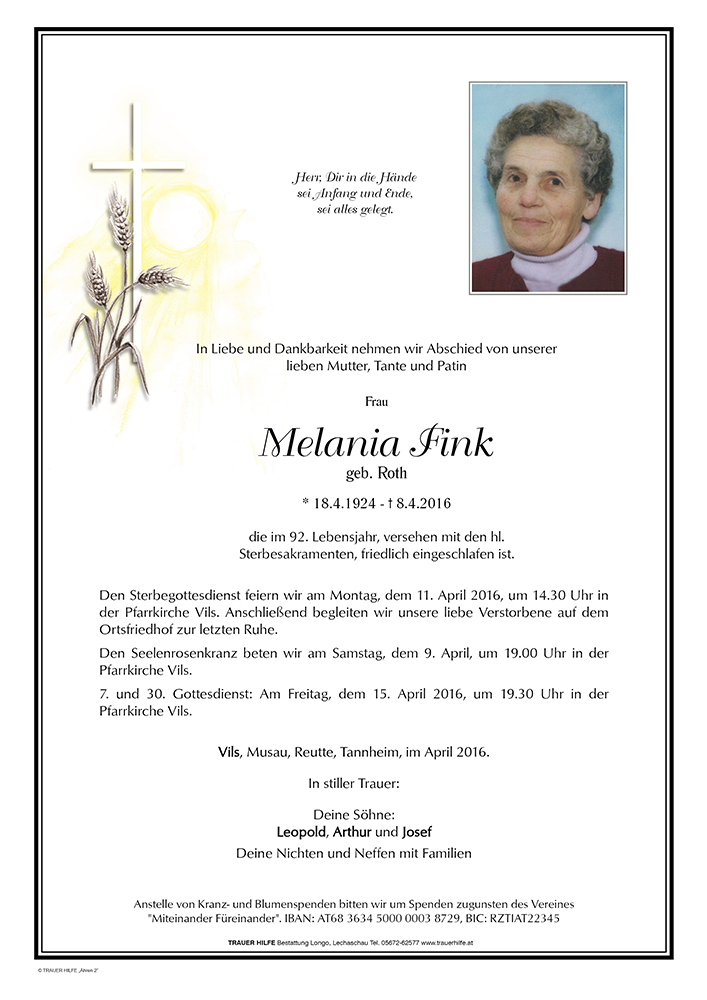 Herr, Dir in die Hände
sei Anfang und Ende,
sei alles gelegt.

In Liebe und Dankbarkeit nehmen wir Abschied von unserer lieben Mutter, Tante und Patin

Frau

Melania Fink

geb. Roth

* 18.4.1924 - † 8.4.2016

die im 92. Lebensjahr, versehen mit den hl. Sterbesakramenten, friedlich eingeschlafen ist.

Den Sterbegottesdienst feiern wir am Montag, dem 11. April 2016, um 14.30 Uhr in der Pfarrkirche Vils. Anschließend begleiten wir unsere liebe Verstorbene auf dem Ortsfriedhof zur letzten Ruhe.

Den Seelenrosenkranz beten wir am Samstag, dem 9. April, um 19.00 Uhr in der Pfarrkirche Vils.

7. und 30. Gottesdienst: Am Freitag, dem 15. April 2016, um 19.30 Uhr in der Pfarrkirche Vils.

Vils, Musau, Reutte, Tannheim, im April 2016.

In stiller Trauer:

Deine Söhne:
Leopold, Arthur und Josef
Deine Nichten und Neffen mit Familien

Anstelle von Kranz- und Blumenspenden bitten wir um Spenden zugunsten des Vereines "Miteinander Füreinander". IBAN: AT68 3634 5000 0003 8729, BIC: RZTIAT22345

TRAUER HILFE Bestattung Longo, Lechaschau Tel. 05672-62577 www.trauerhilfe.at

© TRAUER HILFE „Ähren 2"